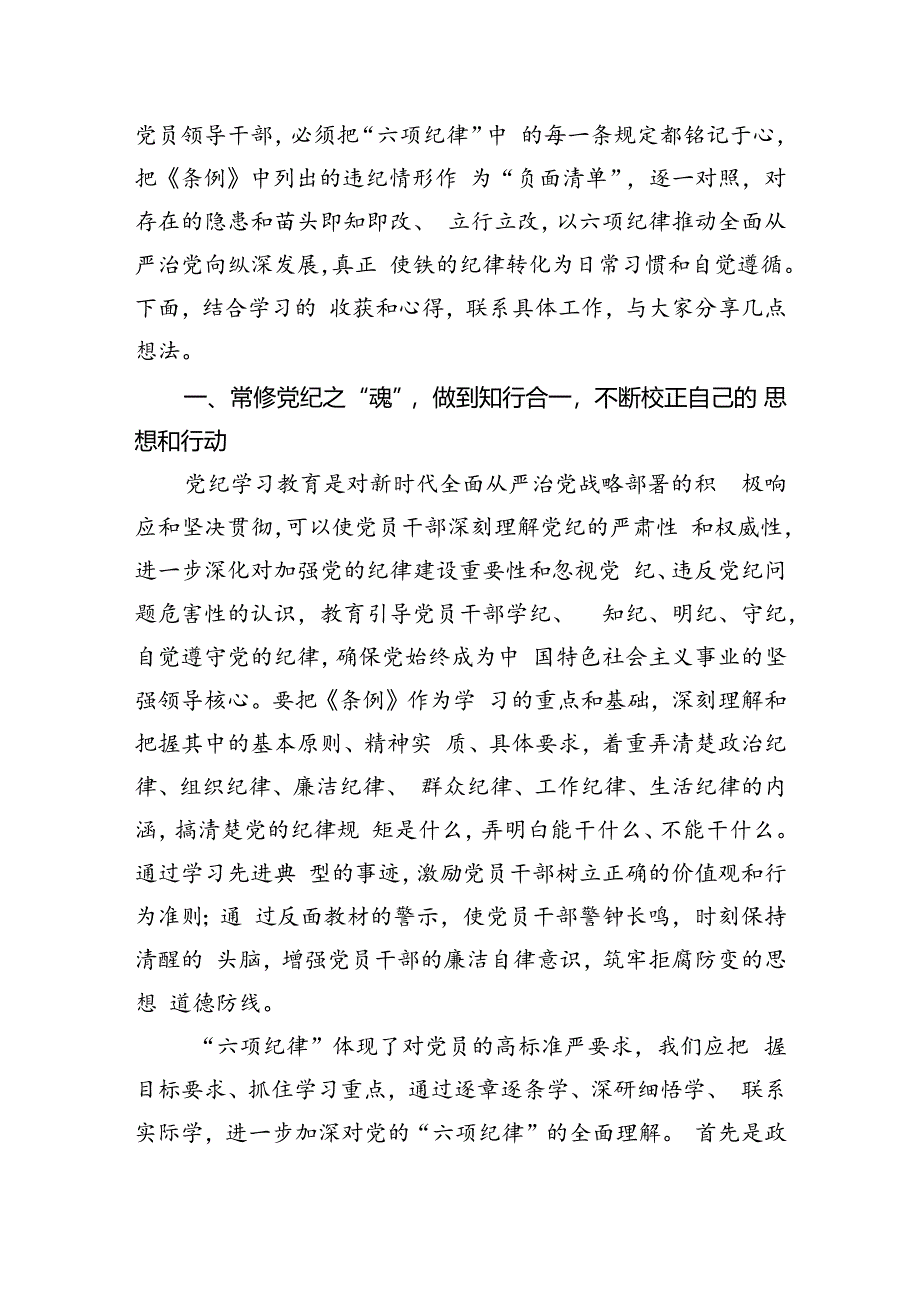 党员领导干部，必须把“六项纪律”中 的每一条规定都铭记于心，把《条例》中列出的违纪情形作 为“负面清单”，逐一对照，对存在的隐患和苗头即知即改、 立行立改，以六项纪律推动全面从严治党向纵深发展，真正 使铁的纪律转化为日常习惯和自觉遵循。下面，结合学习的 收获和心得，联系具体工作，与大家分享几点想法。

一、常修党纪之“魂”，做到知行合一，不断校正自己的 思想和行动

党纪学习教育是对新时代全面从严治党战略部署的积 极响应和坚决贯彻，可以使党员干部深刻理解党纪的严肃性 和权威性，进一步深化对加强党的纪律建设重要性和忽视党 纪、违反党纪问题危害性的认识，教育引导党员干部学纪、 知纪、明纪、守纪，自觉遵守党的纪律，确保党始终成为中 国特色社会主义事业的坚强领导核心。要把《条例》作为学 习的重点和基础，深刻理解和把握其中的基本原则、精神实 质、具体要求，着重弄清楚政治纪律、组织纪律、廉洁纪律、 群众纪律、工作纪律、生活纪律的内涵，搞清楚党的纪律规 矩是什么，弄明白能干什么、不能干什么。通过学习先进典 型的事迹，激励党员干部树立正确的价值观和行为准则；通 过反面教材的警示，使党员干部警钟长鸣，时刻保持清醒的 头脑，增强党员干部的廉洁自律意识，筑牢拒腐防变的思想 道德防线。

“六项纪律”体现了对党员的高标准严要求，我们应把 握目标要求、抓住学习重点，通过逐章逐条学、深研细悟学、 联系实际学，进一步加深对党的“六项纪律”的全面理解。 首先是政